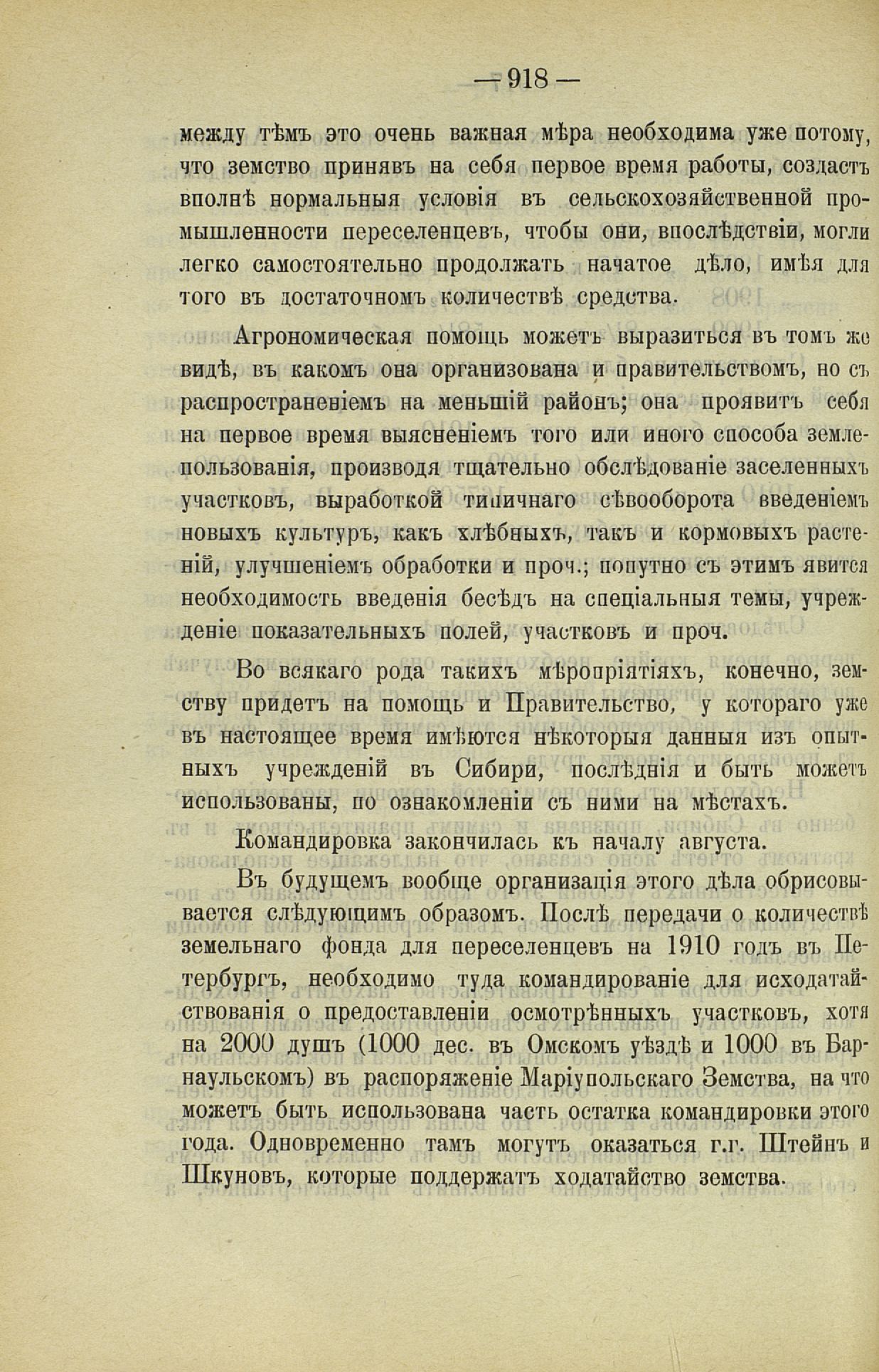 — 918 —

между тѣмъ это очень важная мѣра необходима уже потому, что земство принявъ на себя первое время работы, создастъ вполнѣ нормальныя условія въ сельскохозяйственной промышленности переселенцевъ, чтобы они, впослѣдствіи, могли легко самостоятельно продолжать начатое дѣло, имѣя для того въ достаточномъ количествѣ средства.

Агрономическая помощь можетъ выразиться въ томъ же видѣ, въ какомъ она организована и правительствомъ, но съ распространеніемъ на меньшій районъ; она проявитъ себя на первое время выясненіемъ того или иного способа землепользованія, производя тщательно обслѣдованіе заселенныхъ участковъ, выработкой типичнаго сѣвооборота введеніемъ новыхъ культуръ, какъ хлѣбныхъ, такъ и кормовыхъ растеній, улучшеніемъ обработки и проч.; попутно съ этимъ явится необходимость введенія бесѣдъ на спеціальныя темы, учрежденіе показательныхъ полей, участковъ и проч.

Во всякаго рода такихъ мѣропріятіяхъ, конечно, земству придетъ на помощь и Правительство, у котораго уже въ настоящее время имѣются нѣкоторыя данныя изъ опытныхъ учрежденій въ Сибири, послѣднія и быть можетъ использованы, по ознакомленіи съ ними на мѣстахъ.

Командировка закончилась къ началу августа.

Въ будущемъ вообще организація этого дѣла обрисовывается слѣдующимъ образомъ. Послѣ передачи о количествѣ земельнаго фонда для переселенцевъ на 1910 годъ въ Петербургъ, необходимо туда командированіе для исходатайствованія о предоставленіи осмотрѣнныхъ участковъ, хотя на 2000 душъ (1000 дес. въ Омскомъ уѣздѣ и 1000 въ Барнаульскомъ) въ распоряженіе Маріупольскаго Земства, на что можетъ быть использована часть остатка командировки этого года. Одновременно тамъ могутъ оказаться г.г. Штейнъ и Шкуновъ, которые поддержатъ ходатайство земства.